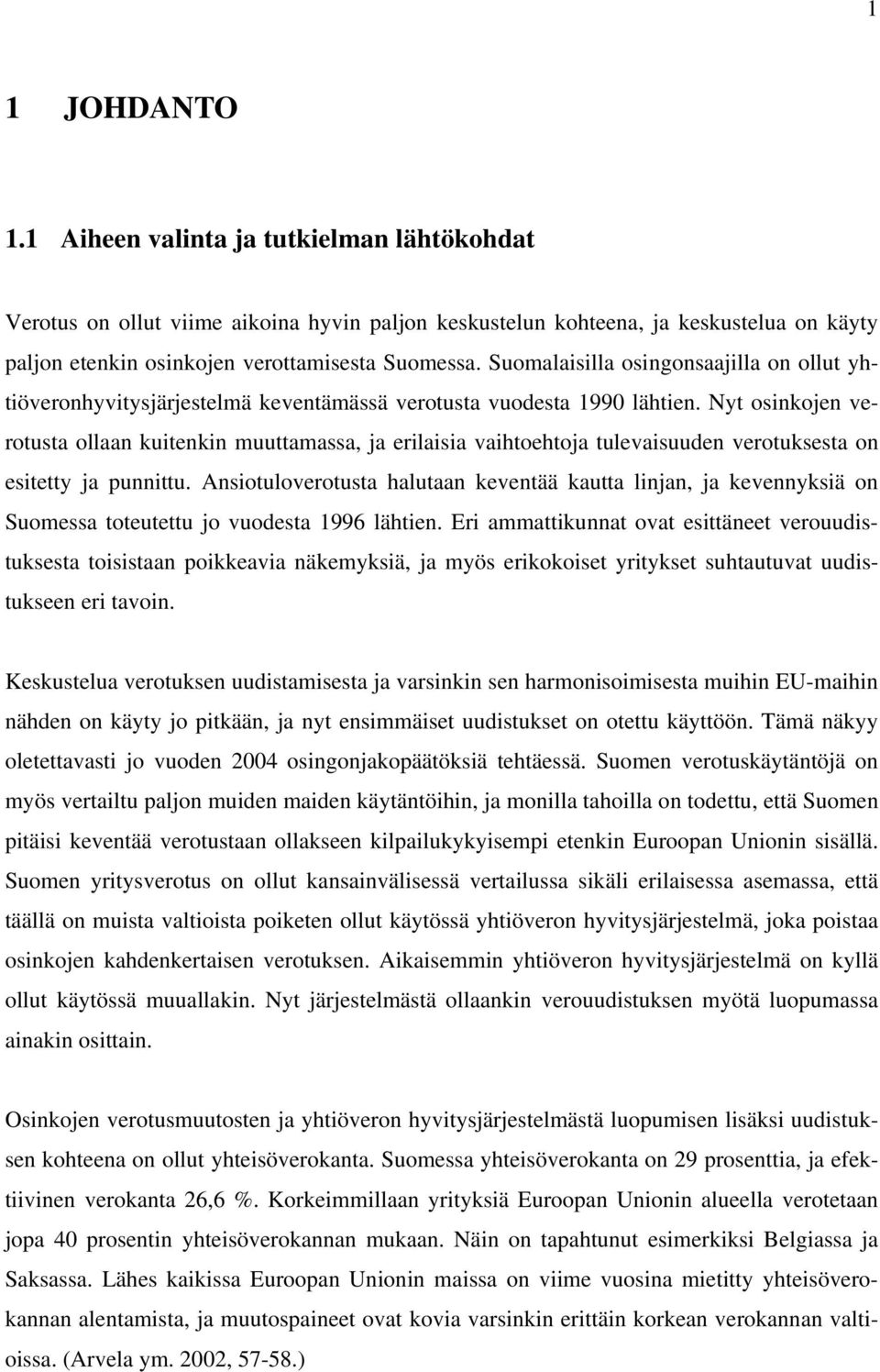 1

1 JOHDANTO

1.1 Aiheen valinta ja tutkielman lähtökohdat

Verotus on ollut viime aikoina hyvin paljon keskustelun kohteena, ja keskustelua on käyty paljon etenkin osinkojen verottamisesta Suomessa. Suomalaisilla osingonsaajilla on ollut yhtiöveronhyvitysjärjestelmä keventämässä verotusta vuodesta 1990 lähtien. Nyt osinkojen verotusta ollaan kuitenkin muuttamassa, ja erilaisia vaihtoehtoja tulevaisuuden verotuksesta on esitetty ja punnittu. Ansiotuloverotusta halutaan keventää kautta linjan, ja kevennyksiä on Suomessa toteutettu jo vuodesta 1996 lähtien. Eri ammattikunnat ovat esittäneet verouudistuksesta toisistaan poikkeavia näkemyksiä, ja myös erikokoiset yritykset suhtautuvat uudistukseen eri tavoin.

Keskustelua verotuksen uudistamisesta ja varsinkin sen harmonisoimisesta muihin EU-maihin nähden on käyty jo pitkään, ja nyt ensimmäiset uudistukset on otettu käyttöön. Tämä näkyy oletettavasti jo vuoden 2004 osingonjakopäätöksiä tehtäessä. Suomen verotuskäytäntöjä on myös vertailtu paljon muiden maiden käytäntöihin, ja monilla tahoilla on todettu, että Suomen pitäisi keventää verotustaan ollakseen kilpailukykyisempi etenkin Euroopan Unionin sisällä. Suomen yritysverotus on ollut kansainvälisessä vertailussa sikäli erilaisessa asemassa, että täällä on muista valtioista poiketen ollut käytössä yhtiöveron hyvitysjärjestelmä, joka poistaa osinkojen kahdenkertaisen verotuksen. Aikaisemmin yhtiöveron hyvitysjärjestelmä on kyllä ollut käytössä muuallakin. Nyt järjestelmästä ollaankin verouudistuksen myötä luopumassa ainakin osittain.

Osinkojen verotusmuutosten ja yhtiöveron hyvitysjärjestelmästä luopumisen lisäksi uudistuksen kohteena on ollut yhteisöverokanta. Suomessa yhteisöverokanta on 29 prosenttia, ja efektiivinen verokanta 26,6 %. Korkeimmillaan yrityksiä Euroopan Unionin alueella verotetaan jopa 40 prosentin yhteisöverokannan mukaan. Näin on tapahtunut esimerkiksi Belgiassa ja Saksassa. Lähes kaikissa Euroopan Unionin maissa on viime vuosina mietitty yhteisöverokannan alentamista, ja muutospaineet ovat kovia varsinkin erittäin korkean verokannan valtioissa. (Arvela ym. 2002, 57-58.)